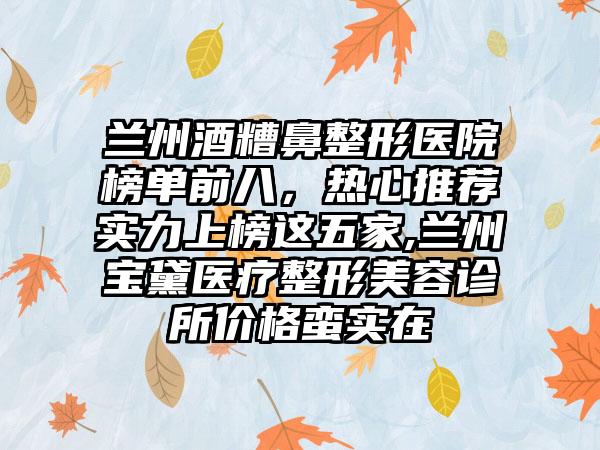 兰州酒糟鼻整形医院榜单前八，热心推荐实力上榜这五家,兰州宝黛医疗整形美容诊所价格蛮实在